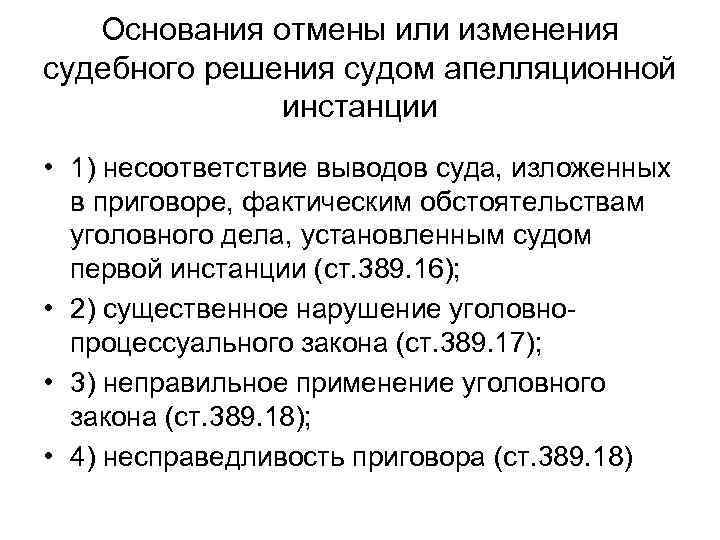 Основания отмены или изменения судебного решения судом апелляционной инстанции

• 1) несоответствие выводов суда, изложенных в приговоре, фактическим обстоятельствам уголовного дела, установленным судом первой инстанции (ст.389.16);
• 2) существенное нарушение уголовно-процессуального закона (ст.389.17);
• 3) неправильное применение уголовного закона (ст.389.18);
• 4) несправедливость приговора (ст.389.18)